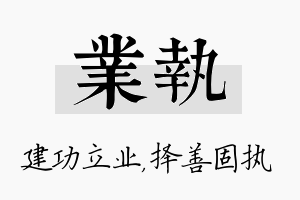 業執

建功立业,择善固执